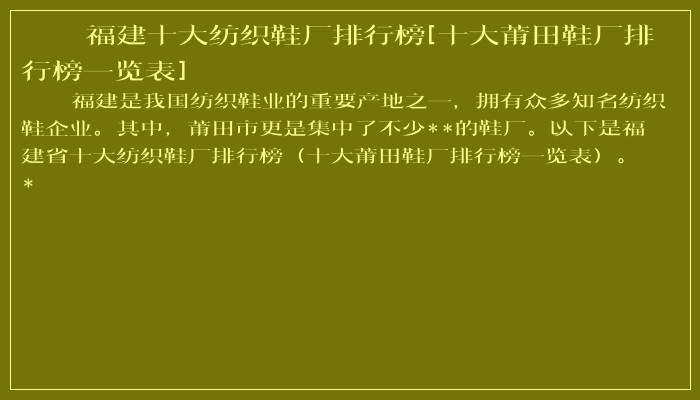 福建十大纺织鞋厂排行榜[十大莆田鞋厂排行榜一览表]

福建是我国纺织鞋业的重要产地之一，拥有众多知名纺织鞋企业。其中，莆田市更是集中了不少**的鞋厂。以下是福建省十大纺织鞋厂排行榜（十大莆田鞋厂排行榜一览表）。

*